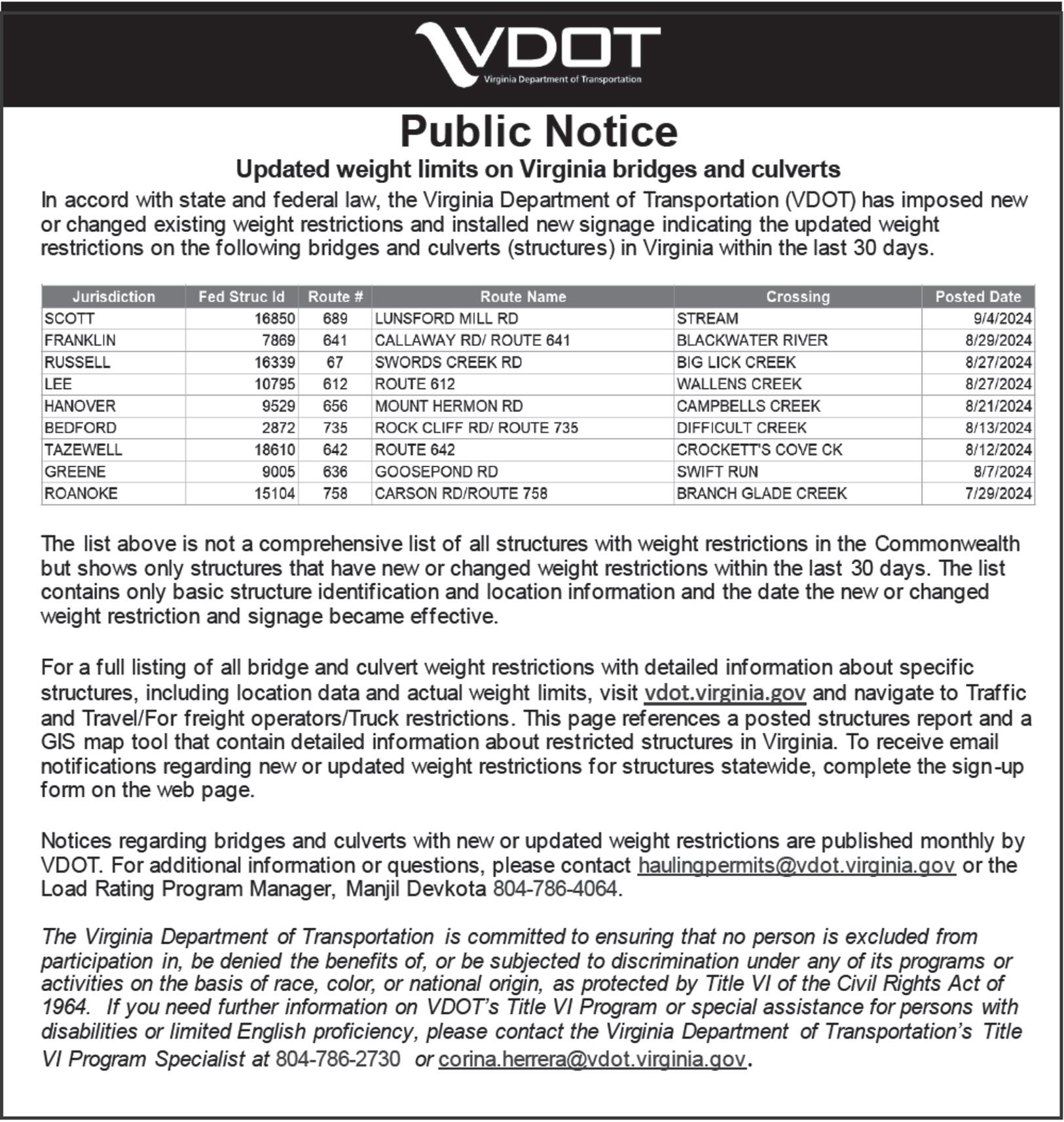 VDOT
Virginia Department of Transportation

Public Notice

Updated weight limits on Virginia bridges and culverts

In accord with state and federal law, the Virginia Department of Transportation (VDOT) has imposed new or changed existing weight restrictions and installed new signage indicating the updated weight restrictions on the following bridges and culverts (structures) in Virginia within the last 30 days.

| Jurisdiction | Fed Struc Id | Route # | Route Name | Crossing | Posted Date |
|---|---|---|---|---|---|
| SCOTT | 16850 | 689 | LUNSFORD MILL RD | STREAM | 9/4/2024 |
| FRANKLIN | 7869 | 641 | CALLAWAY RD/ ROUTE 641 | BLACKWATER RIVER | 8/29/2024 |
| RUSSELL | 16339 | 67 | SWORDS CREEK RD | BIG LICK CREEK | 8/27/2024 |
| LEE | 10795 | 612 | ROUTE 612 | WALLENS CREEK | 8/27/2024 |
| HANOVER | 9529 | 656 | MOUNT HERMON RD | CAMPBELLS CREEK | 8/21/2024 |
| BEDFORD | 2872 | 735 | ROCK CLIFF RD/ ROUTE 735 | DIFFICULT CREEK | 8/13/2024 |
| TAZEWELL | 18610 | 642 | ROUTE 642 | CROCKETT'S COVE CK | 8/12/2024 |
| GREENE | 9005 | 636 | GOOSEPOND RD | SWIFT RUN | 8/7/2024 |
| ROANOKE | 15104 | 758 | CARSON RD/ROUTE 758 | BRANCH GLADE CREEK | 7/29/2024 |

The list above is not a comprehensive list of all structures with weight restrictions in the Commonwealth but shows only structures that have new or changed weight restrictions within the last 30 days. The list contains only basic structure identification and location information and the date the new or changed weight restriction and signage became effective.

For a full listing of all bridge and culvert weight restrictions with detailed information about specific structures, including location data and actual weight limits, visit vdot.virginia.gov and navigate to Traffic and Travel/For freight operators/Truck restrictions. This page references a posted structures report and a GIS map tool that contain detailed information about restricted structures in Virginia. To receive email notifications regarding new or updated weight restrictions for structures statewide, complete the sign-up form on the web page.

Notices regarding bridges and culverts with new or updated weight restrictions are published monthly by VDOT. For additional information or questions, please contact haulingpermits@vdot.virginia.gov or the Load Rating Program Manager, Manjil Devkota 804-786-4064.

The Virginia Department of Transportation is committed to ensuring that no person is excluded from participation in, be denied the benefits of, or be subjected to discrimination under any of its programs or activities on the basis of race, color, or national origin, as protected by Title VI of the Civil Rights Act of 1964. If you need further information on VDOT's Title VI Program or special assistance for persons with disabilities or limited English proficiency, please contact the Virginia Department of Transportation's Title VI Program Specialist at 804-786-2730 or corina.herrera@vdot.virginia.gov.